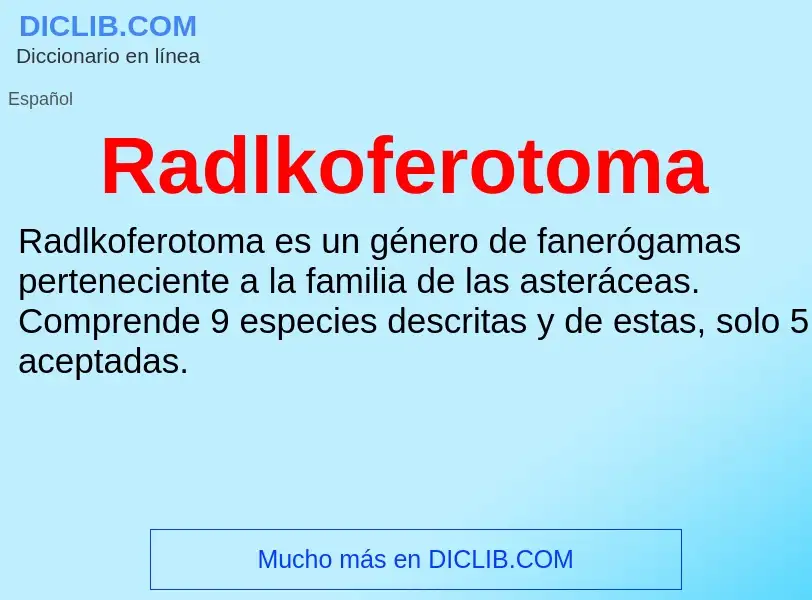 DICLIB.COM
Diccionario en línea

Español

Radlkoferotoma

Radlkoferotoma es un género de fanerógamas perteneciente a la familia de las asteráceas. Comprende 9 especies descritas y de estas, solo 5 aceptadas.

Mucho más en DICLIB.COM